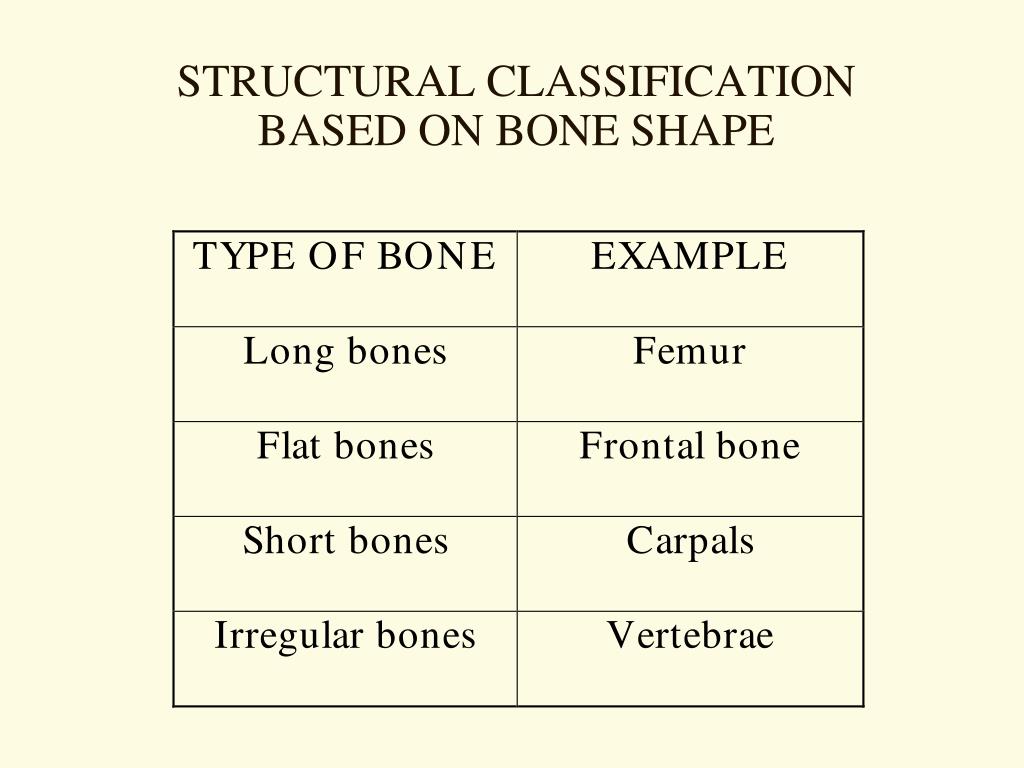 STRUCTURAL CLASSIFICATION BASED ON BONE SHAPE

| TYPE OF BONE | EXAMPLE |
|---|---|
| Long bones | Femur |
| Flat bones | Frontal bone |
| Short bones | Carpals |
| Irregular bones | Vertebrae |